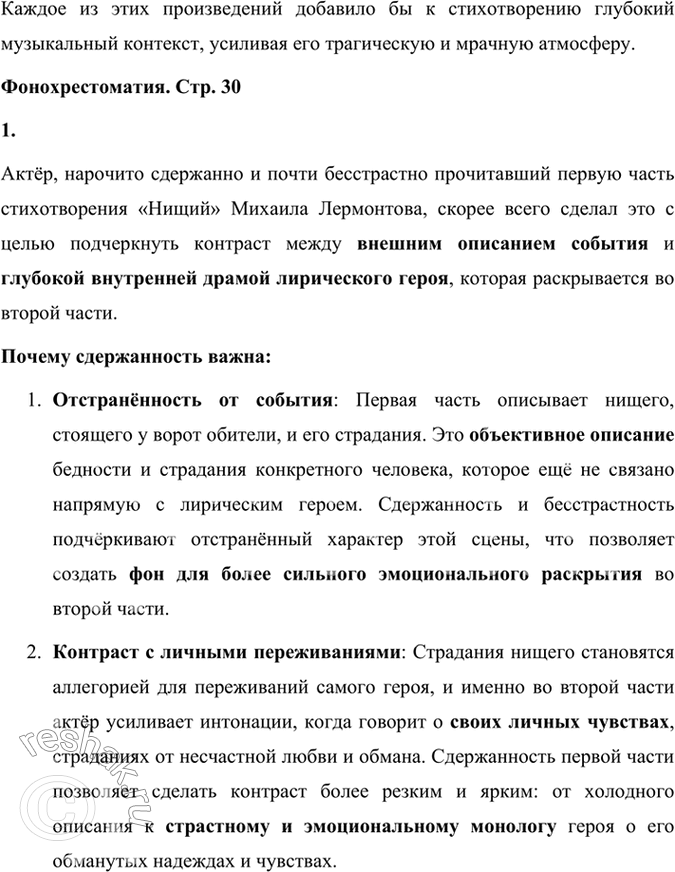 Каждое из этих произведений добавило бы к стихотворению глубокий музыкальный контекст, усиливая его трагическую и мрачную атмосферу.

Фонохрестоматия. Стр. 30

1.

Актёр, нарочито сдержанно и почти бесстрастно прочитавший первую часть стихотворения «Нищий» Михаила Лермонтова, скорее всего сделал это с целью подчеркнуть контраст между внешним описанием события и глубокой внутренней драмой лирического героя, которая раскрывается во второй части.

Почему сдержанность важна:

1. Отстранённость от события: Первая часть описывает нищего, стоящего у ворот обители, и его страдания. Это объективное описание бедности и страдания конкретного человека, которое ещё не связано напрямую с лирическим героем. Сдержанность и бесстрастность подчёркивают отстранённый характер этой сцены, что позволяет создать фон для более сильного эмоционального раскрытия во второй части.

2. Контраст с личными переживаниями: Страдания нищего становятся аллегорией для переживаний самого героя, и именно во второй части актёр усиливает интонации, когда говорит о своих личных чувствах, страданиях от несчастной любви и обмана. Сдержанность первой части позволяет сделать контраст более резким и ярким: от холодного описания к страстному и эмоциональному монологу героя о его обманутых надеждах и чувствах.

reshak.ru